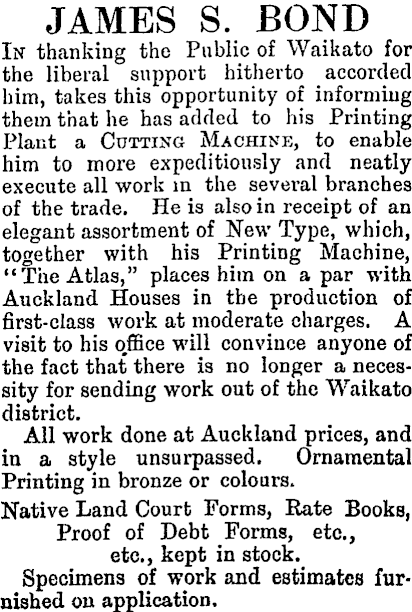 JAMES S. BOND

In thanking the Public of Waikato for the liberal support hitherto accorded him, takes this opportunity of informing them that he has added to his Printing Plant a Cutting Machine, to enable him to more expeditiously and neatly execute all work in the several branches of the trade. He is also in receipt of an elegant assortment of New Type, which, together with his Printing Machine, "The Atlas," places him on a par with Auckland Houses in the production of first-class work at moderate charges. A visit to his office will convince anyone of the fact that there is no longer a necessity for sending work out of the Waikato district.

All work done at Auckland prices, and in a style unsurpassed. Ornamental Printing in bronze or colours.

Native Land Court Forms, Rate Books,
Proof of Debt Forms, etc.,
etc., kept in stock.

Specimens of work and estimates furnished on application.